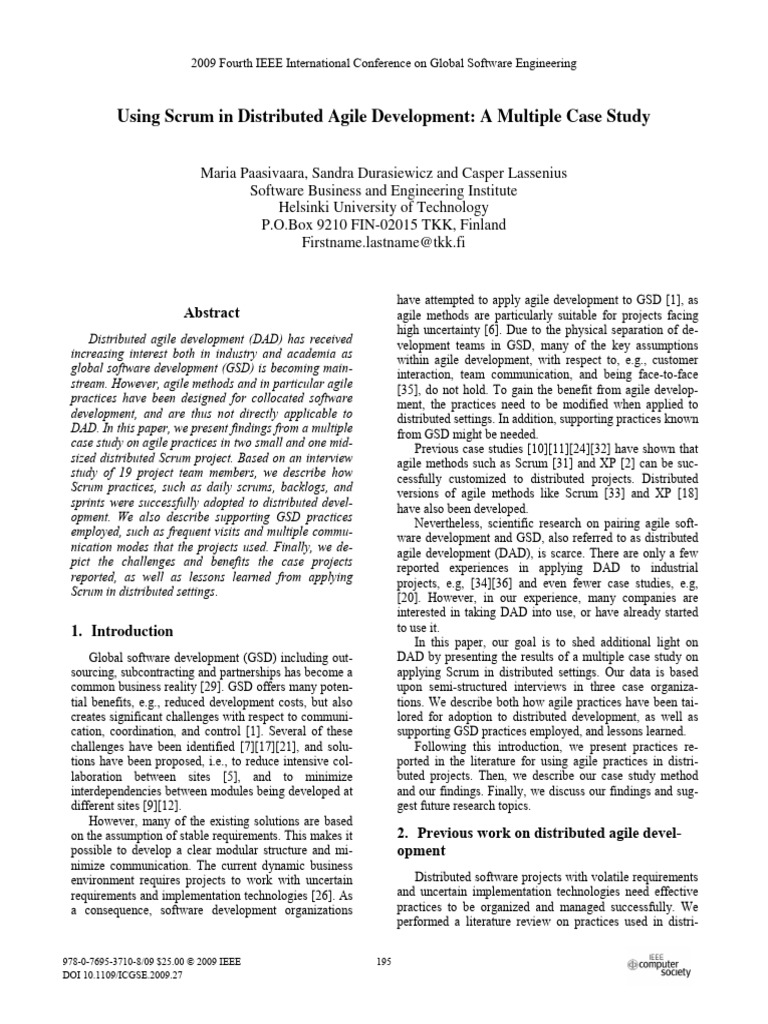 2009 Fourth IEEE International Conference on Global Software Engineering

Using Scrum in Distributed Agile Development: A Multiple Case Study

Maria Paasivaara, Sandra Durasiewicz and Casper Lassenius
Software Business and Engineering Institute
Helsinki University of Technology
P.O.Box 9210 FIN-02015 TKK, Finland
Firstname.lastname@tkk.fi

Abstract

Distributed agile development (DAD) has received increasing interest both in industry and academia as global software development (GSD) is becoming mainstream. However, agile methods and in particular agile practices have been designed for collocated software development, and are thus not directly applicable to DAD. In this paper, we present findings from a multiple case study on agile practices in two small and one midsized distributed Scrum project. Based on an interview study of 19 project team members, we describe how Scrum practices, such as daily scrums, backlogs, and sprints were successfully adopted to distributed development. We also describe supporting GSD practices employed, such as frequent visits and multiple communication modes that the projects used. Finally, we depict the challenges and benefits the case projects reported, as well as lessons learned from applying Scrum in distributed settings.

1. Introduction

Global software development (GSD) including outsourcing, subcontracting and partnerships has become a common business reality [29]. GSD offers many potential benefits, e.g., reduced development costs, but also creates significant challenges with respect to communication, coordination, and control [1]. Several of these challenges have been identified [7][17][21], and solutions have been proposed, i.e., to reduce intensive collaboration between sites [5], and to minimize interdependencies between modules being developed at different sites [9][12].

However, many of the existing solutions are based on the assumption of stable requirements. This makes it possible to develop a clear modular structure and minimize communication. The current dynamic business environment requires projects to work with uncertain requirements and implementation technologies [26]. As a consequence, software development organizations have attempted to apply agile development to GSD [1], as agile methods are particularly suitable for projects facing high uncertainty [6]. Due to the physical separation of development teams in GSD, many of the key assumptions within agile development, with respect to, e.g., customer interaction, team communication, and being face-to-face [35], do not hold. To gain the benefit from agile development, the practices need to be modified when applied to distributed settings. In addition, supporting practices known from GSD might be needed.

Previous case studies [10][11][24][32] have shown that agile methods such as Scrum [31] and XP [2] can be successfully customized to distributed projects. Distributed versions of agile methods like Scrum [33] and XP [18] have also been developed.

Nevertheless, scientific research on pairing agile software development and GSD, also referred to as distributed agile development (DAD), is scarce. There are only a few reported experiences in applying DAD to industrial projects, e.g, [34][36] and even fewer case studies, e.g, [20]. However, in our experience, many companies are interested in taking DAD into use, or have already started to use it.

In this paper, our goal is to shed additional light on DAD by presenting the results of a multiple case study on applying Scrum in distributed settings. Our data is based upon semi-structured interviews in three case organizations. We describe both how agile practices have been tailored for adoption to distributed development, as well as supporting GSD practices employed, and lessons learned.

Following this introduction, we present practices reported in the literature for using agile practices in distributed projects. Then, we describe our case study method and our findings. Finally, we discuss our findings and suggest future research topics.

2. Previous work on distributed agile development

Distributed software projects with volatile requirements and uncertain implementation technologies need effective practices to be organized and managed successfully. We performed a literature review on practices used in distri-

978-0-7695-3710-8/09 $25.00 © 2009 IEEE
DOI 10.1109/ICGSE.2009.27

195

IEEE computer society